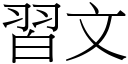 習文